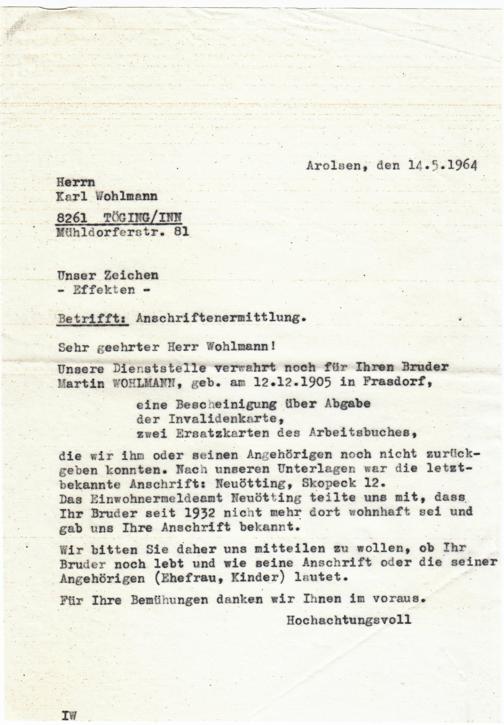 Arolsen, den 14.5.1964

Herrn
Karl Wohlmann
8261 TÖGING/INN
Mühldorferstr. 81

Unser Zeichen
- Effekten -

Betrifft: Anschriftenermittlung.

Sehr geehrter Herr Wohlmann!

Unsere Dienststelle verwahrt noch für Ihren Bruder Martin WOHLMANN, geb. am 12.12.1905 in Frasdorf,

eine Bescheinigung über Abgabe der Invalidenkarte, zwei Ersatzkarten des Arbeitsbuches,

die wir ihm oder seinen Angehörigen noch nicht zurückgeben konnten. Nach unseren Unterlagen war die letztbekannte Anschrift: Neuötting, Skopeck 12.
Das Einwohnermeldeamt Neuötting teilte uns mit, dass Ihr Bruder seit 1932 nicht mehr dort wohnhaft sei und gab uns Ihre Anschrift bekannt.

Wir bitten Sie daher uns mitteilen zu wollen, ob Ihr Bruder noch lebt und wie seine Anschrift oder die seiner Angehörigen (Ehefrau, Kinder) lautet.

Für Ihre Bemühungen danken wir Ihnen im voraus.

Hochachtungsvoll

IW